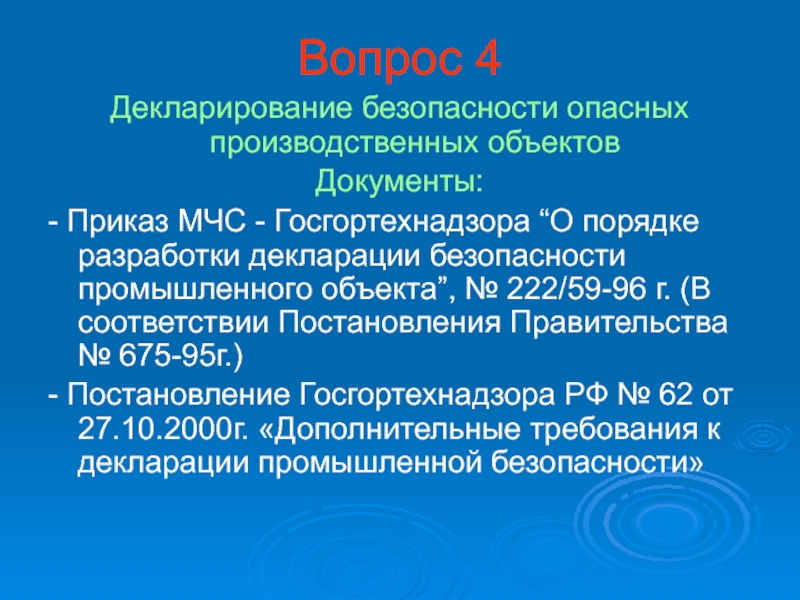 Вопрос 4

Декларирование безопасности опасных производственных объектов

Документы:

- Приказ МЧС - Госгортехнадзора “О порядке разработки декларации безопасности промышленного объекта”, № 222/59-96 г. (В соответствии Постановления Правительства № 675-95г.)

- Постановление Госгортехнадзора РФ № 62 от 27.10.2000г. «Дополнительные требования к декларации промышленной безопасности»